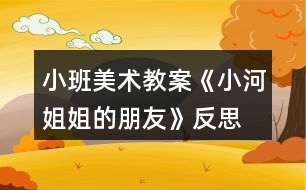 小班美术教案《小河姐姐的朋友》反思